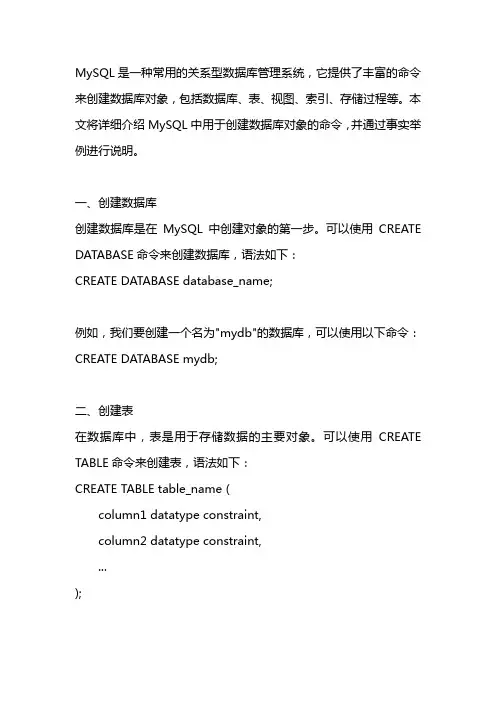 MySQL 是一种常用的关系型数据库管理系统，它提供了丰富的命令来创建数据库对象，包括数据库、表、视图、索引、存储过程等。本文将详细介绍 MySQL 中用于创建数据库对象的命令，并通过事实举例进行说明。

一、创建数据库
创建数据库是在 MySQL 中创建对象的第一步。可以使用 CREATE DATABASE 命令来创建数据库，语法如下：
CREATE DATABASE database_name;

例如，我们要创建一个名为"mydb"的数据库，可以使用以下命令：
CREATE DATABASE mydb;

二、创建表
在数据库中，表是用于存储数据的主要对象。可以使用 CREATE TABLE 命令来创建表，语法如下：
CREATE TABLE table_name (
column1 datatype constraint,
column2 datatype constraint,
...
);